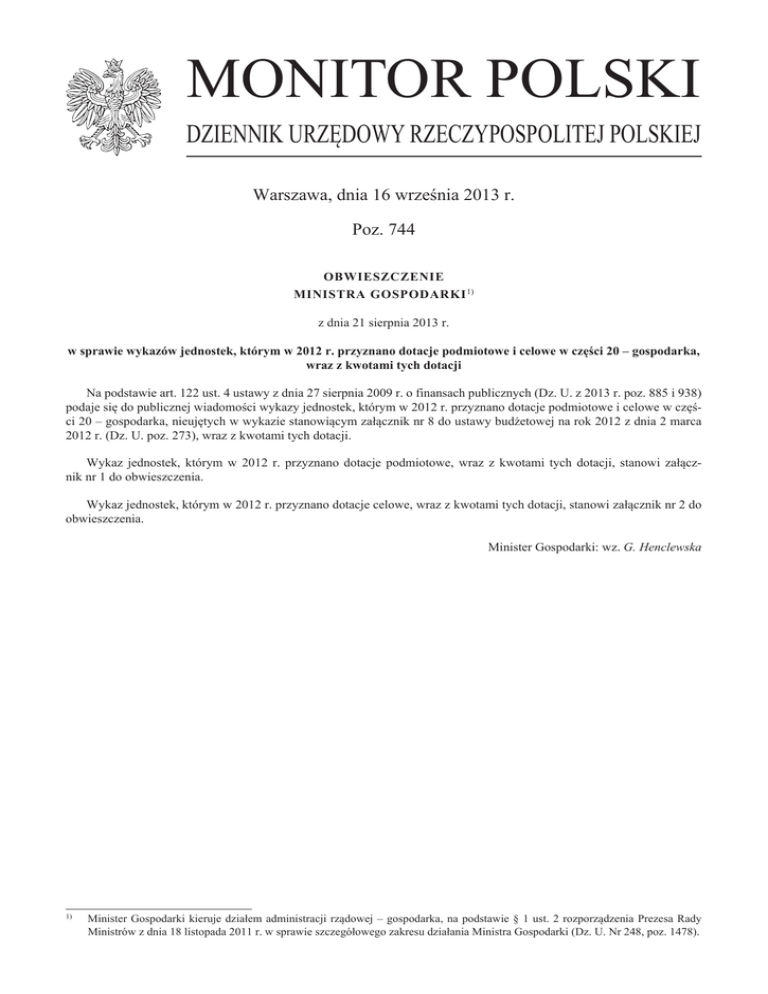 MONITOR POLSKI

DZIENNIK URZĘDOWY RZECZYPOSPOLITEJ POLSKIEJ

Warszawa, dnia 16 września 2013 r.

Poz. 744

OBWIESZCZENIE
MINISTRA GOSPODARKI$^{1)}$

z dnia 21 sierpnia 2013 r.

w sprawie wykazów jednostek, którym w 2012 r. przyznano dotacje podmiotowe i celowe w części 20 – gospodarka, wraz z kwotami tych dotacji

Na podstawie art. 122 ust. 4 ustawy z dnia 27 sierpnia 2009 r. o finansach publicznych (Dz. U. z 2013 r. poz. 885 i 938) podaje się do publicznej wiadomości wykazy jednostek, którym w 2012 r. przyznano dotacje podmiotowe i celowe w części 20 – gospodarka, nieujętych w wykazie stanowiącym załącznik nr 8 do ustawy budżetowej na rok 2012 z dnia 2 marca 2012 r. (Dz. U. poz. 273), wraz z kwotami tych dotacji.

Wykaz jednostek, którym w 2012 r. przyznano dotacje podmiotowe, wraz z kwotami tych dotacji, stanowi załącznik nr 1 do obwieszczenia.

Wykaz jednostek, którym w 2012 r. przyznano dotacje celowe, wraz z kwotami tych dotacji, stanowi załącznik nr 2 do obwieszczenia.

Minister Gospodarki: wz. G. Henclewska

$^{1)}$ Minister Gospodarki kieruje działem administracji rządowej – gospodarka, na podstawie § 1 ust. 2 rozporządzenia Prezesa Rady Ministrów z dnia 18 listopada 2011 r. w sprawie szczegółowego zakresu działania Ministra Gospodarki (Dz. U. Nr 248, poz. 1478).